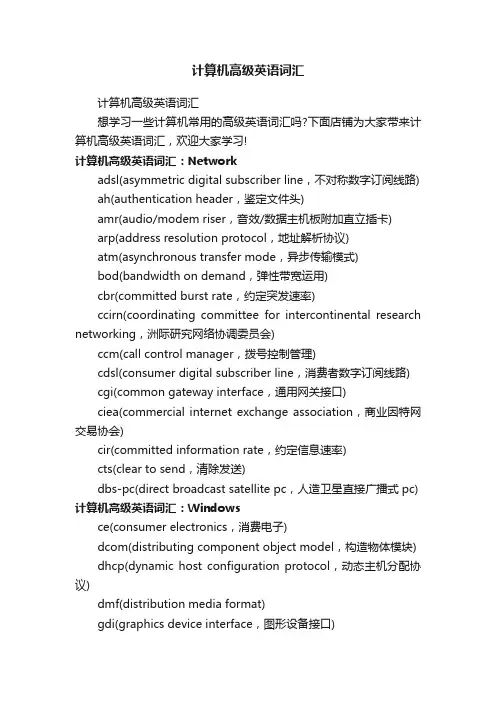 计算机高级英语词汇

计算机高级英语词汇

想学习一些计算机常用的高级英语词汇吗?下面店铺为大家带来计算机高级英语词汇，欢迎大家学习!

计算机高级英语词汇：Network

adsl(asymmetric digital subscriber line，不对称数字订阅线路)

ah(authentication header，鉴定文件头)

amr(audio/modem riser，音效/数据主机板附加直立插卡)

arp(address resolution protocol，地址解析协议)

atm(asynchronous transfer mode，异步传输模式)

bod(bandwidth on demand，弹性带宽运用)

cbr(committed burst rate，约定突发速率)

ccirn(coordinating committee for intercontinental research networking，洲际研究网络协调委员会)

ccm(call control manager，拨号控制管理)

cdsl(consumer digital subscriber line，消费者数字订阅线路)

cgi(common gateway interface，通用网关接口)

ciea(commercial internet exchange association，商业因特网交易协会)

cir(committed information rate，约定信息速率)

cts(clear to send，清除发送)

dbs-pc(direct broadcast satellite pc，人造卫星直接广播式 pc)

计算机高级英语词汇：Windows

ce(consumer electronics，消费电子)

dcom(distributing component object model，构造物体模块)

dhcp(dynamic host configuration protocol，动态主机分配协议)

dmf(distribution media format)

gdi(graphics device interface，图形设备接口)